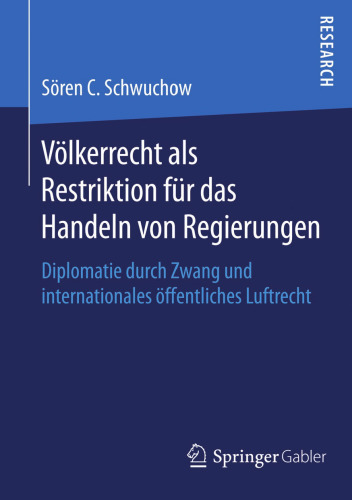 RESEARCH

Sören C. Schwuchow

Völkerrecht als Restriktion für das Handeln von Regierungen

Diplomatie durch Zwang und internationales öffentliches Luftrecht

Springer Gabler